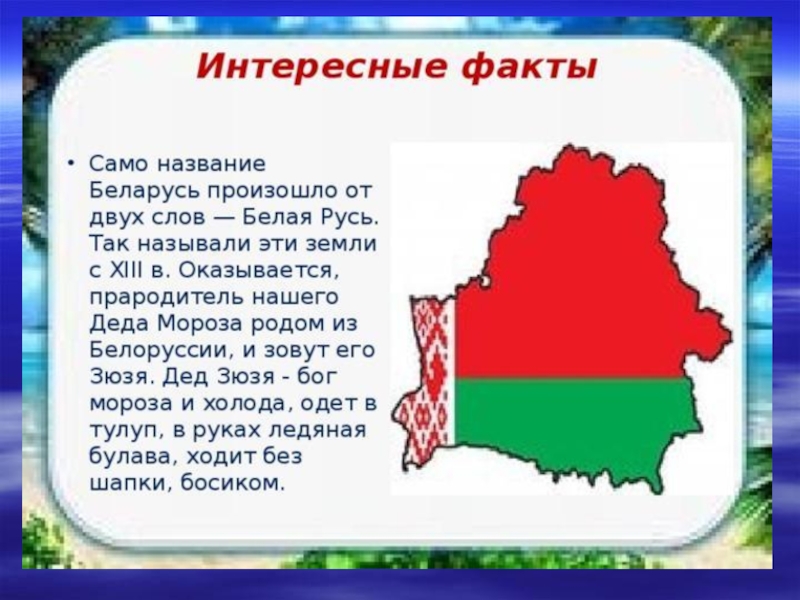 Интересные факты

• Само название Беларусь произошло от двух слов — Белая Русь. Так называли эти земли с XIII в. Оказывается, прародитель нашего Деда Мороза родом из Белоруссии, и зовут его Зюзя. Дед Зюзя - бог мороза и холода, одет в тулуп, в руках ледяная булава, ходит без шапки, босиком.